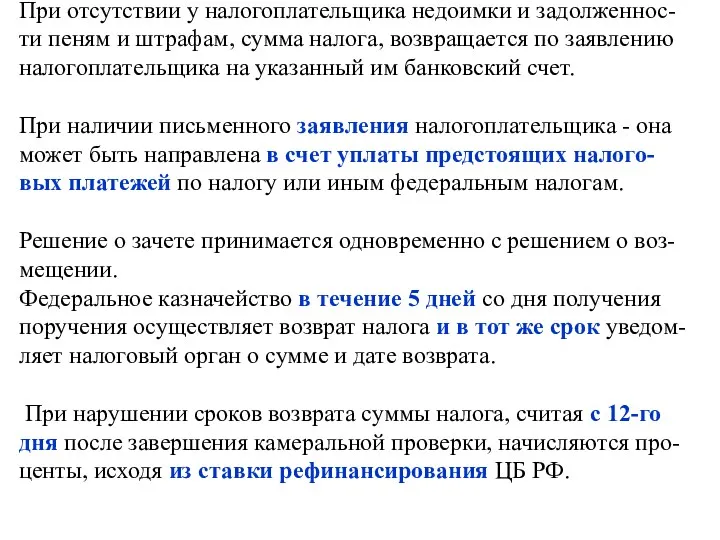 При отсутствии у налогоплательщика недоимки и задолженности пеням и штрафам, сумма налога, возвращается по заявлению налогоплательщика на указанный им банковский счет.

При наличии письменного заявления налогоплательщика - она может быть направлена в счет уплаты предстоящих налоговых платежей по налогу или иным федеральным налогам.

Решение о зачете принимается одновременно с решением о возмещении.
Федеральное казначейство в течение 5 дней со дня получения поручения осуществляет возврат налога и в тот же срок уведомляет налоговый орган о сумме и дате возврата.

При нарушении сроков возврата суммы налога, считая с 12-го дня после завершения камеральной проверки, начисляются проценты, исходя из ставки рефинансирования ЦБ РФ.